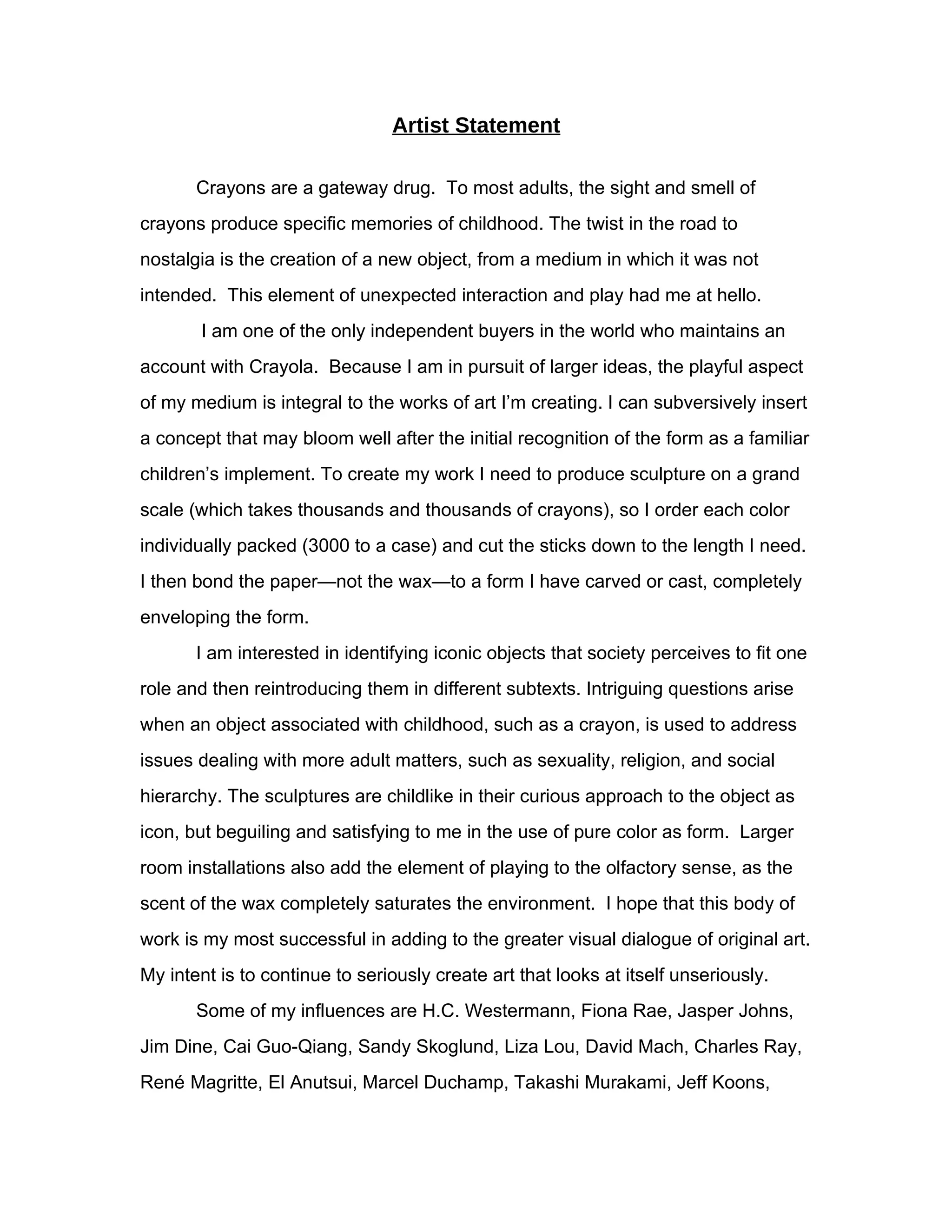 Artist Statement

Crayons are a gateway drug. To most adults, the sight and smell of crayons produce specific memories of childhood. The twist in the road to nostalgia is the creation of a new object, from a medium in which it was not intended. This element of unexpected interaction and play had me at hello.

I am one of the only independent buyers in the world who maintains an account with Crayola. Because I am in pursuit of larger ideas, the playful aspect of my medium is integral to the works of art I'm creating. I can subversively insert a concept that may bloom well after the initial recognition of the form as a familiar children's implement. To create my work I need to produce sculpture on a grand scale (which takes thousands and thousands of crayons), so I order each color individually packed (3000 to a case) and cut the sticks down to the length I need. I then bond the paper—not the wax—to a form I have carved or cast, completely enveloping the form.

I am interested in identifying iconic objects that society perceives to fit one role and then reintroducing them in different subtexts. Intriguing questions arise when an object associated with childhood, such as a crayon, is used to address issues dealing with more adult matters, such as sexuality, religion, and social hierarchy. The sculptures are childlike in their curious approach to the object as icon, but beguiling and satisfying to me in the use of pure color as form. Larger room installations also add the element of playing to the olfactory sense, as the scent of the wax completely saturates the environment. I hope that this body of work is my most successful in adding to the greater visual dialogue of original art. My intent is to continue to seriously create art that looks at itself unseriously.

Some of my influences are H.C. Westermann, Fiona Rae, Jasper Johns, Jim Dine, Cai Guo-Qiang, Sandy Skoglund, Liza Lou, David Mach, Charles Ray, René Magritte, El Anutsui, Marcel Duchamp, Takashi Murakami, Jeff Koons,